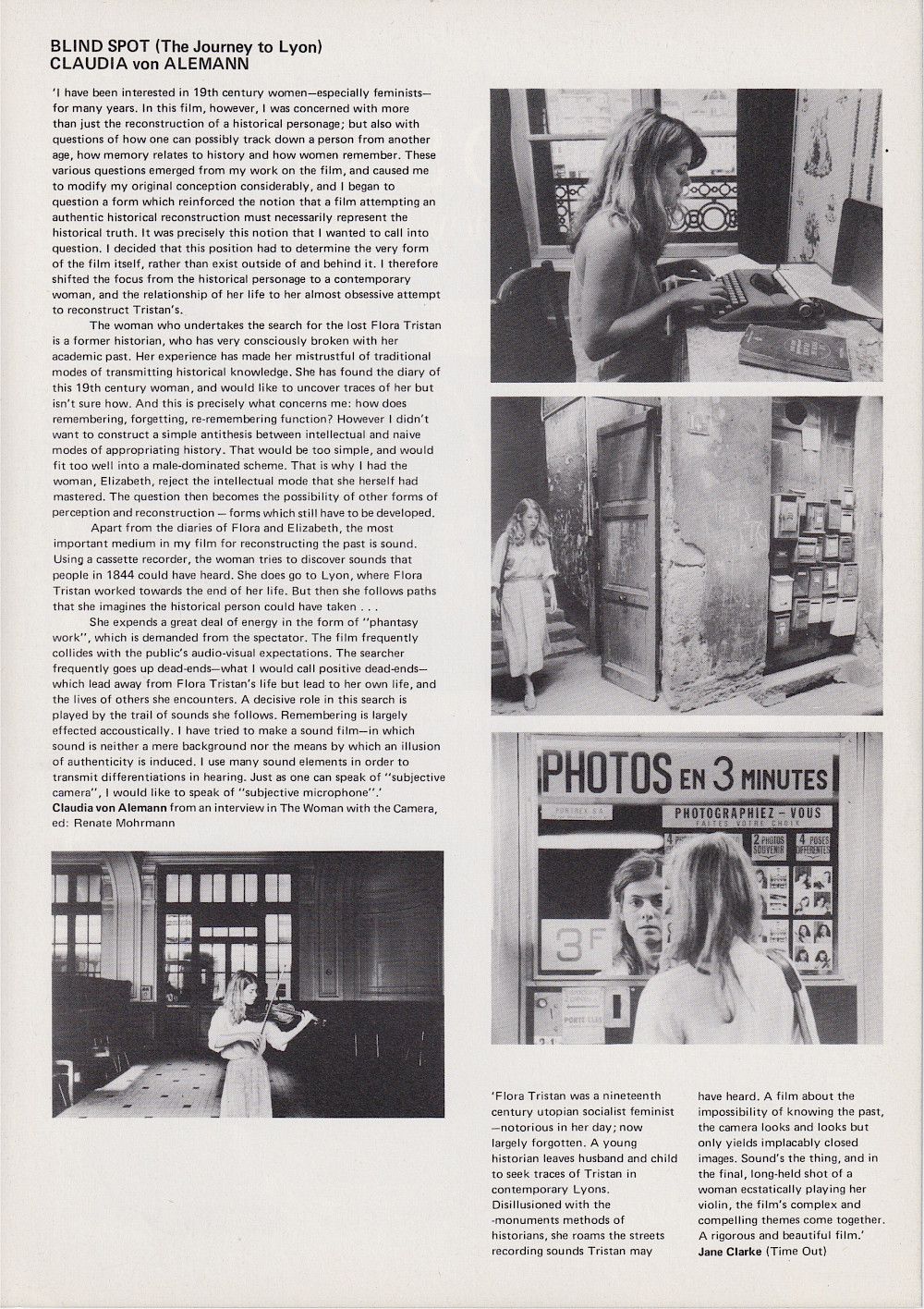 BLIND SPOT (The Journey to Lyon)
CLAUDIA von ALEMANN

'I have been interested in 19th century women—especially feminists—for many years. In this film, however, I was concerned with more than just the reconstruction of a historical personage; but also with questions of how one can possibly track down a person from another age, how memory relates to history and how women remember. These various questions emerged from my work on the film, and caused me to modify my original conception considerably, and I began to question a form which reinforced the notion that a film attempting an authentic historical reconstruction must necessarily represent the historical truth. It was precisely this notion that I wanted to call into question. I decided that this position had to determine the very form of the film itself, rather than exist outside of and behind it. I therefore shifted the focus from the historical personage to a contemporary woman, and the relationship of her life to her almost obsessive attempt to reconstruct Tristan's.

The woman who undertakes the search for the lost Flora Tristan is a former historian, who has very consciously broken with her academic past. Her experience has made her mistrustful of traditional modes of transmitting historical knowledge. She has found the diary of this 19th century woman, and would like to uncover traces of her but isn't sure how. And this is precisely what concerns me: how does remembering, forgetting, re-remembering function? However I didn't want to construct a simple antithesis between intellectual and naive modes of appropriating history. That would be too simple, and would fit too well into a male-dominated scheme. That is why I had the woman, Elizabeth, reject the intellectual mode that she herself had mastered. The question then becomes the possibility of other forms of perception and reconstruction — forms which still have to be developed.

Apart from the diaries of Flora and Elizabeth, the most important medium in my film for reconstructing the past is sound. Using a cassette recorder, the woman tries to discover sounds that people in 1844 could have heard. She does go to Lyon, where Flora Tristan worked towards the end of her life. But then she follows paths that she imagines the historical person could have taken . . .

She expends a great deal of energy in the form of "phantasy work", which is demanded from the spectator. The film frequently collides with the public's audio-visual expectations. The searcher frequently goes up dead-ends—what I would call positive dead-ends—which lead away from Flora Tristan's life but lead to her own life, and the lives of others she encounters. A decisive role in this search is played by the trail of sounds she follows. Remembering is largely effected accoustically. I have tried to make a sound film—in which sound is neither a mere background nor the means by which an illusion of authenticity is induced. I use many sound elements in order to transmit differentiations in hearing. Just as one can speak of "subjective camera", I would like to speak of "subjective microphone".'
Claudia von Alemann from an interview in The Woman with the Camera, ed: Renate Mohrmann

PHOTOS EN 3 MINUTES
PHOTOGRAPHIEZ - VOUS
FAITES VOTRE CHOIX
2 PHOTOS SOUVENIR
4 POSES DIFFERENTES
3F

'Flora Tristan was a nineteenth century utopian socialist feminist —notorious in her day; now largely forgotten. A young historian leaves husband and child to seek traces of Tristan in contemporary Lyons. Disillusioned with the -monuments methods of historians, she roams the streets recording sounds Tristan may have heard. A film about the impossibility of knowing the past, the camera looks and looks but only yields implacably closed images. Sound's the thing, and in the final, long-held shot of a woman ecstatically playing her violin, the film's complex and compelling themes come together. A rigorous and beautiful film.'
Jane Clarke (Time Out)